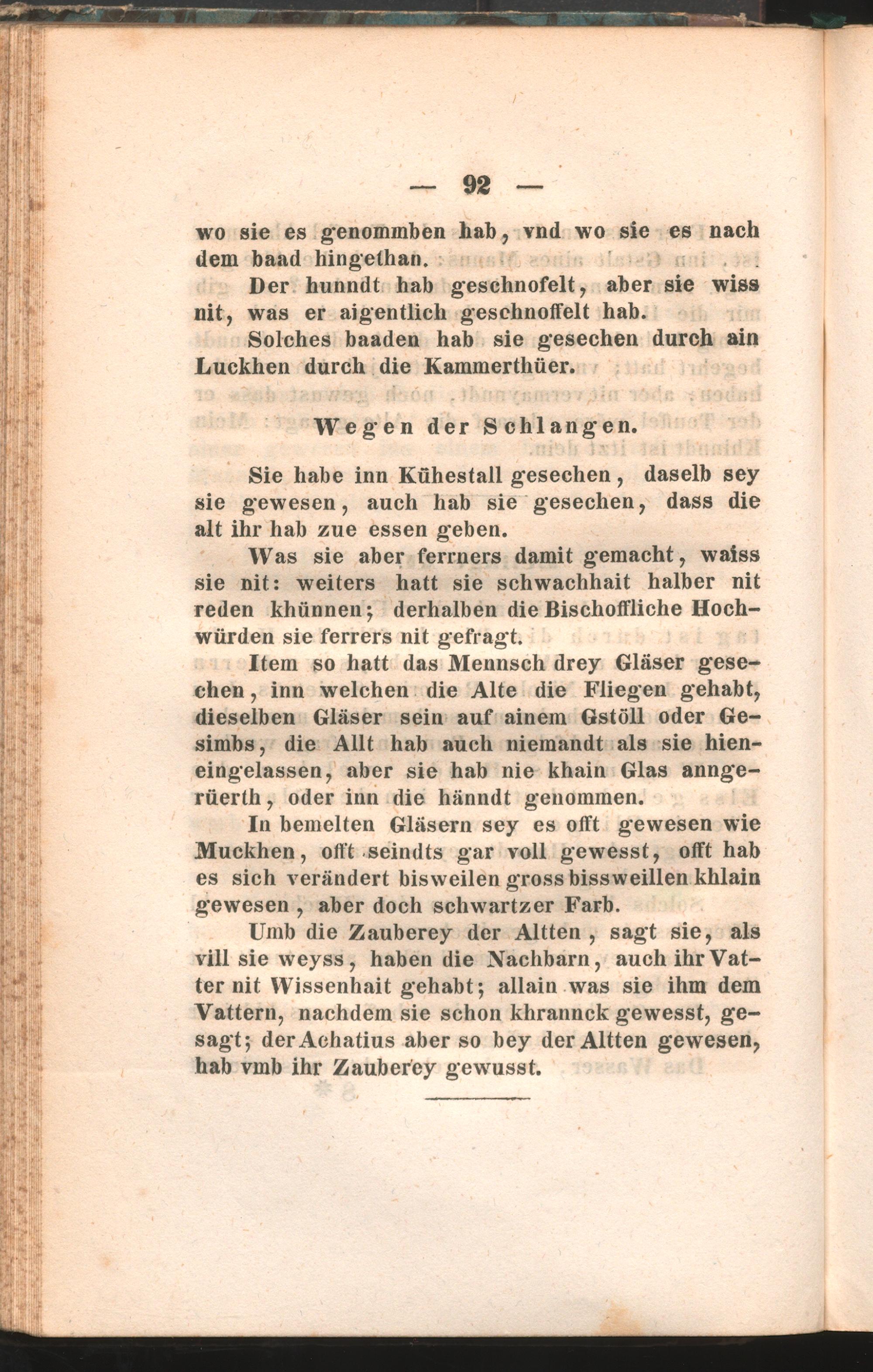 — 92 —

wo sie es genommben hab, vnd wo sie es nach dem baad hingethan.

Der hunndt hab geschnofelt, aber sie wiss nit, was er aigentlich geschnoffelt hab.

Solches baaden hab sie gesechen durch ain Luckhen durch die Kammerthüer.

Wegen der Schlangen.

Sie habe inn Kühestall gesechen, daselb sey sie gewesen, auch hab sie gesechen, dass die alt ihr hab zue essen geben.

Was sie aber ferrners damit gemacht, waiss sie nit: weiters hatt sie schwachhait halber nit reden khünnen; derhalben die Bischoffliche Hochwürden sie ferrers nit gefragt.

Item so hatt das Mennsch drey Gläser gesechen, inn welchen die Alte die Fliegen gehabt, dieselben Gläser sein auf ainem Gstöll oder Gesimbs, die Allt hab auch niemandt als sie hieneingelassen, aber sie hab nie khain Glas anngerüerth, oder inn die hänndt genommen.

In bemelten Gläsern sey es offt gewesen wie Muckhen, offt seindts gar voll gewesst, offt hab es sich verändert bisweilen gross bissweillen khlain gewesen, aber doch schwartzer Farb.

Umb die Zauberey der Altten, sagt sie, als vill sie weyss, haben die Nachbarn, auch ihr Vatter nit Wissenhait gehabt; allain was sie ihm dem Vattern, nachdem sie schon khrannck gewesst, gesagt; der Achatius aber so bey der Altten gewesen, hab vmb ihr Zauberey gewusst.